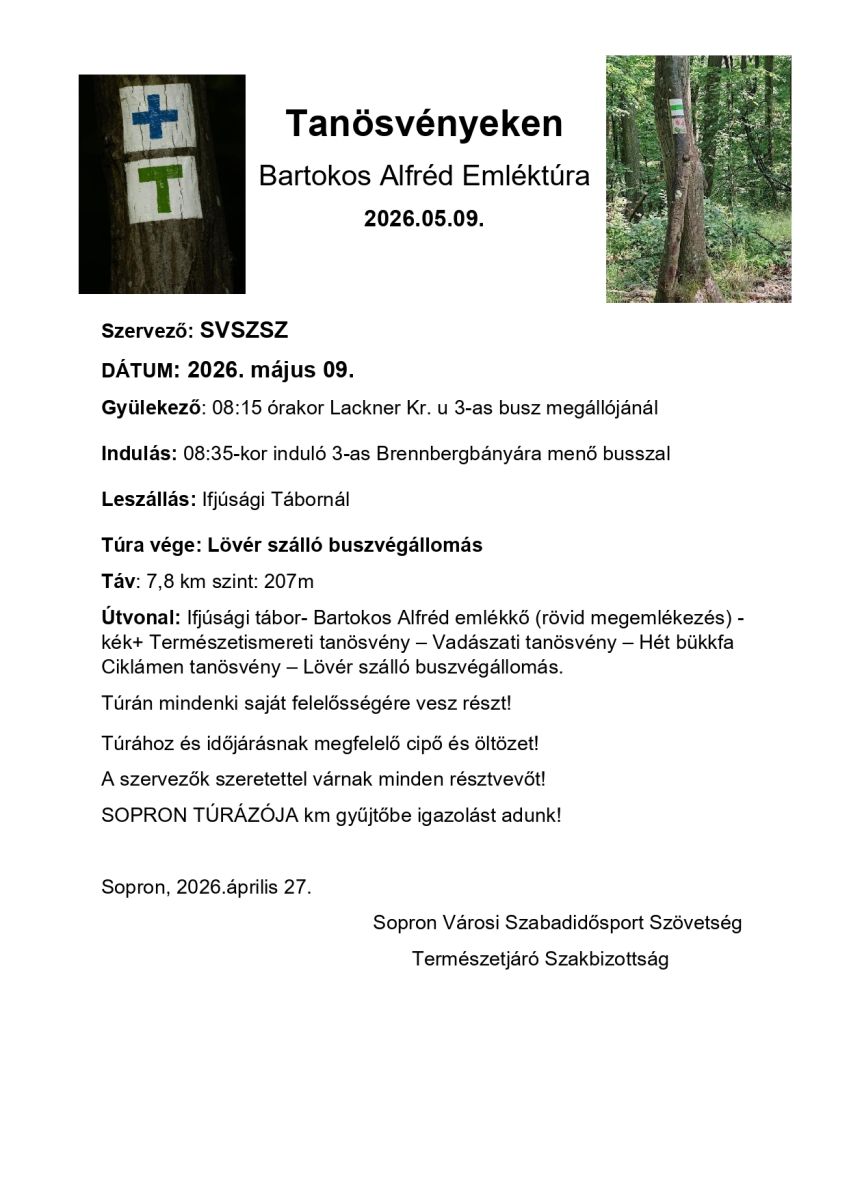 Tanösvényeken

Bartokos Alfréd Emléktúra

2026.05.09.

Szervező: SVSZSZ

DÁTUM: 2026. május 09.

Gyülekező: 08:15 órakor Lackner Kr. u 3-as busz megállójánál

Indulás: 08:35-kor induló 3-as Brennbergbányára menő busszal

Leszállás: Ifjúsági Tábornál

Túra vége: Lövér szálló buszvégállomás

Táv: 7,8 km szint: 207m

Útvonal: Ifjúsági tábor- Bartokos Alfréd emlékkő (rövid megemlékezés) - kék+ Természetismereti tanösvény – Vadászati tanösvény – Hét bükkfa Ciklámen tanösvény – Lövér szálló buszvégállomás.

Túrán mindenki saját felelősségére vesz részt!

Túrához és időjárásnak megfelelő cipő és öltözet!

A szervezők szeretettel várnak minden résztvevőt!

SOPRON TÚRÁZÓJA km gyűjtőbe igazolást adunk!

Sopron, 2026.április 27.

Sopron Városi Szabadidősport Szövetség

Természetjáró Szakbizottság